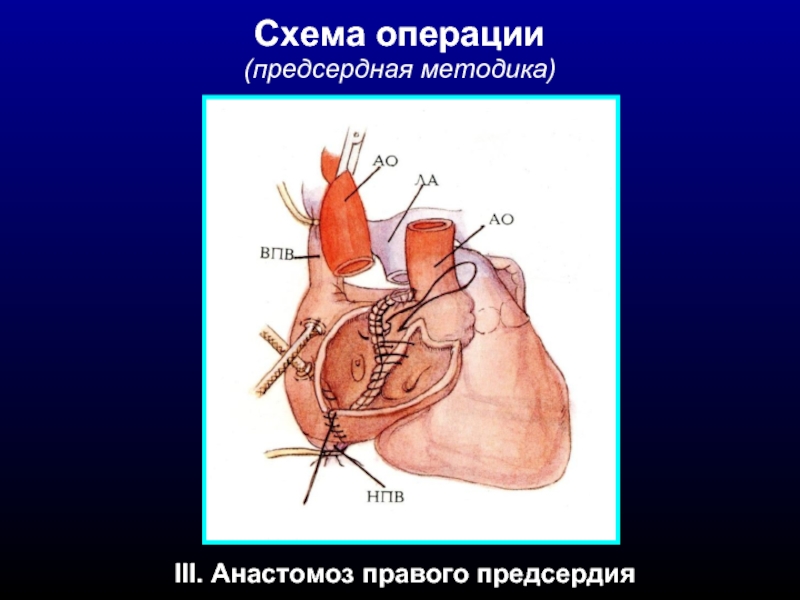 Схема операции
(предсердная методика)

АО

ЛА

АО

ВПВ

НПВ

III. Анастомоз правого предсердия